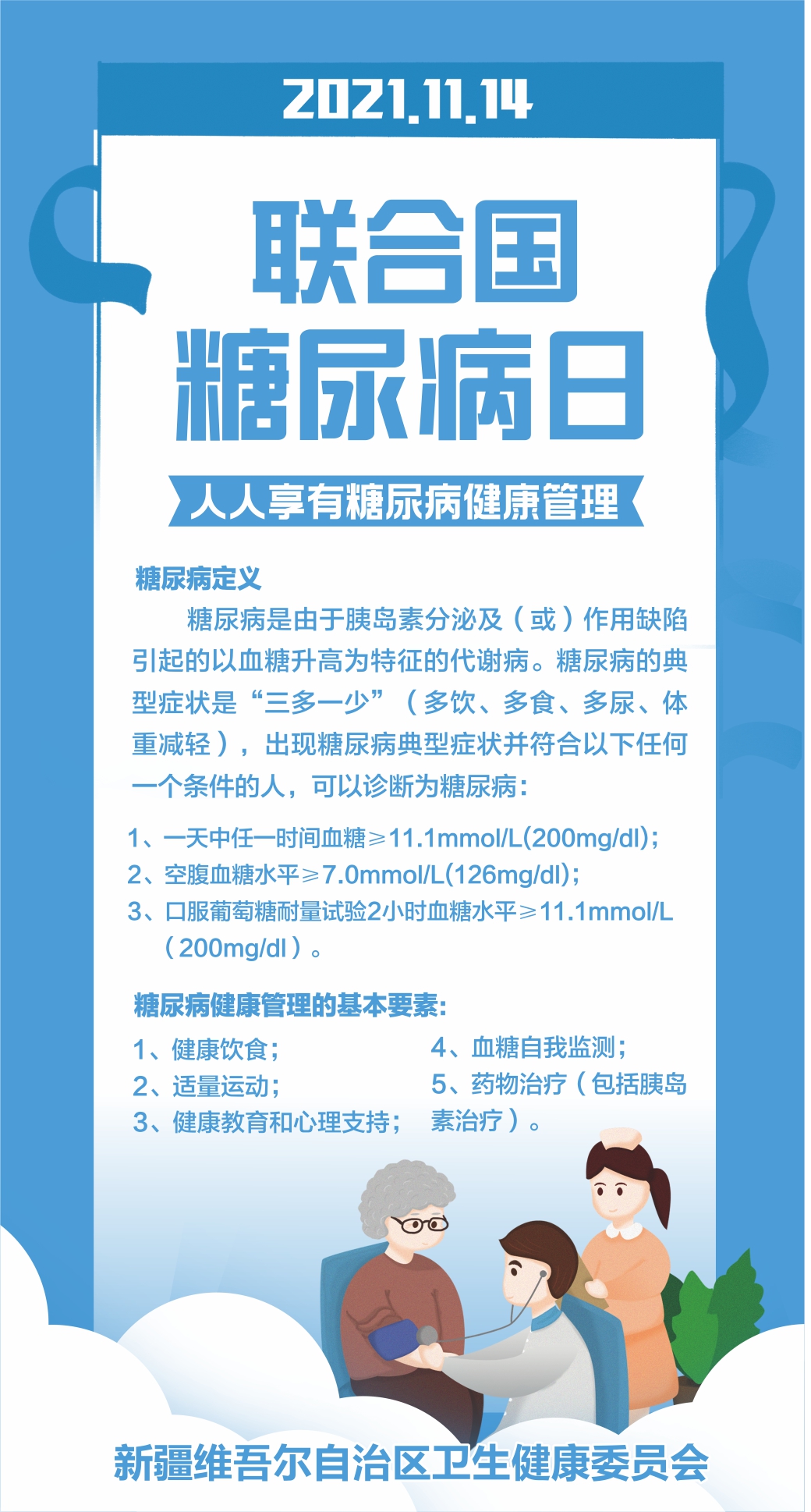 2021.11.14

联合国
糖尿病日

人人享有糖尿病健康管理

糖尿病定义

糖尿病是由于胰岛素分泌及（或）作用缺陷引起的以血糖升高为特征的代谢病。糖尿病的典型症状是“三多一少”（多饮、多食、多尿、体重减轻），出现糖尿病典型症状并符合以下任何一个条件的人，可以诊断为糖尿病：

1、一天中任一时间血糖≥11.1mmol/L(200mg/dl)；
2、空腹血糖水平≥7.0mmol/L(126mg/dl)；
3、口服葡萄糖耐量试验2小时血糖水平≥11.1mmol/L（200mg/dl）。

糖尿病健康管理的基本要素：

1、健康饮食；
2、适量运动；
3、健康教育和心理支持；

4、血糖自我监测；
5、药物治疗（包括胰岛素治疗）。

新疆维吾尔自治区卫生健康委员会